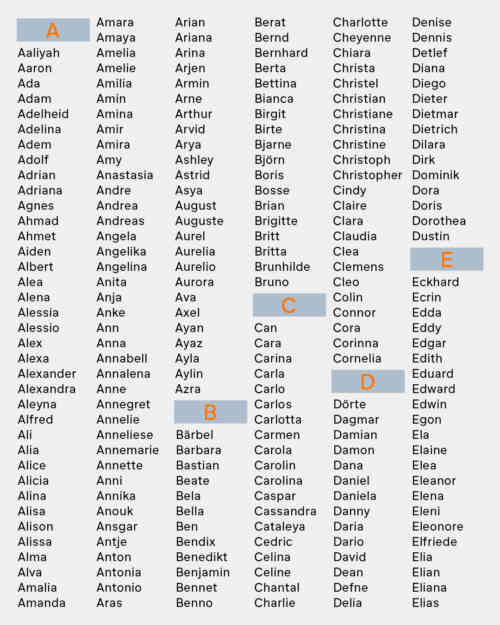 A
Aaliyah
Aaron
Ada
Adam
Adelheid
Adelina
Adem
Adolf
Adrian
Adriana
Agnes
Ahmad
Ahmet
Aiden
Albert
Alea
Alena
Alessia
Alessio
Alex
Alexa
Alexander
Alexandra
Aleyna
Alfred
Ali
Alia
Alice
Alicia
Alina
Alisa
Alison
Alissa
Alma
Alva
Amalia
Amanda

Amara
Amaya
Amelia
Amelie
Amilia
Amin
Amina
Amir
Amira
Amy
Anastasia
Andre
Andrea
Andreas
Angela
Angelika
Angelina
Anita
Anja
Anke
Ann
Anna
Annabell
Annalena
Anne
Annegret
Annelie
Anneliese
Annemarie
Annette
Anni
Annika
Anouk
Ansgar
Antje
Anton
Antonia
Antonio
Aras

Arian
Ariana
Arina
Arjen
Armin
Arne
Arthur
Arvid
Arya
Ashley
Astrid
Asya
August
Auguste
Aurel
Aurelia
Aurelio
Aurora
Ava
Axel
Ayan
Ayaz
Ayla
Aylin
Azra

B
Bärbel
Barbara
Bastian
Beate
Bela
Bella
Ben
Bendix
Benedikt
Benjamin
Bennet
Benno

Berat
Bernd
Bernhard
Berta
Bettina
Bianca
Birgit
Birte
Bjarne
Björn
Boris
Bosse
Brian
Brigitte
Britt
Britta
Brunhilde
Bruno

C
Can
Cara
Carina
Carla
Carlo
Carlos
Carlotta
Carmen
Carola
Carolin
Carolina
Caspar
Cassandra
Cataleya
Cedric
Celina
Celine
Chantal
Charlie

Charlotte
Cheyenne
Chiara
Christa
Christel
Christian
Christiane
Christina
Christine
Christoph
Christopher
Cindy
Claire
Clara
Claudia
Clea
Clemens
Cleo
Colin
Connor
Cora
Corinna
Cornelia

D
Dörte
Dagmar
Damian
Damon
Dana
Daniel
Daniela
Danny
Daria
Dario
David
Dean
Defne
Delia

Denise
Dennis
Detlef
Diana
Diego
Dieter
Dietmar
Dietrich
Dilara
Dirk
Dominik
Dora
Doris
Dorothea
Dustin

E
Eckhard
Ecrin
Edda
Eddy
Edgar
Edith
Eduard
Edward
Edwin
Egon
Ela
Elaine
Elea
Eleanor
Elena
Eleni
Eleonore
Elfriede
Elia
Elian
Eliana
Elias